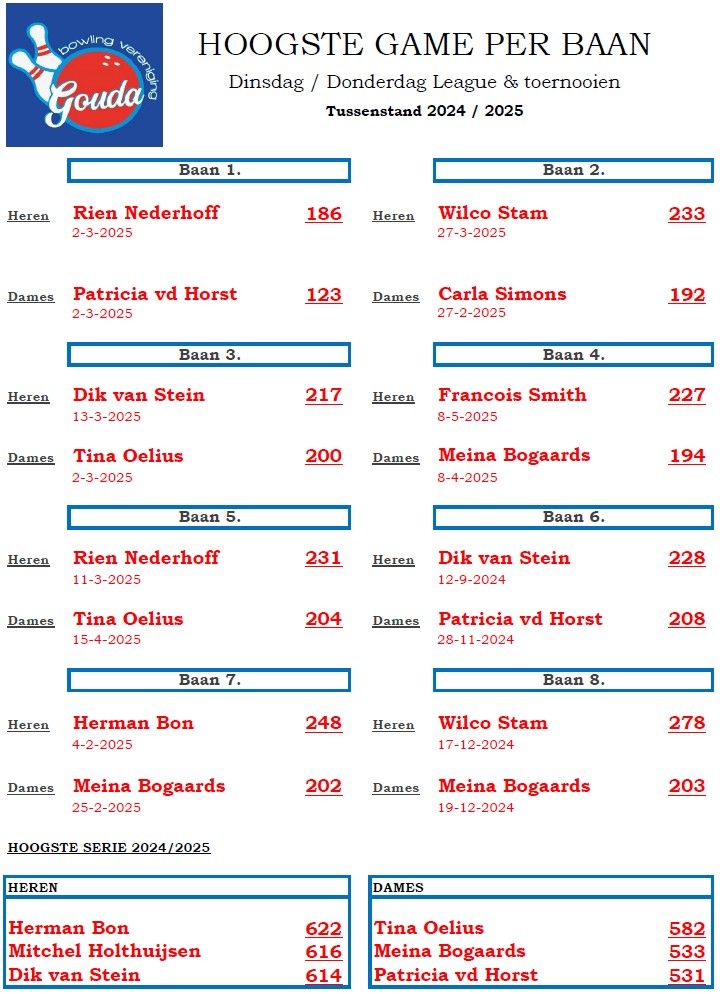 bowling vereniging
Gouda

HOOGSTE GAME PER BAAN

Dinsdag / Donderdag League & toernooien

Tussenstand 2024 / 2025

Baan 1.

Heren Rien Nederhoff 186
2-3-2025

Dames Patricia vd Horst 123
2-3-2025

Baan 3.

Heren Dik van Stein 217
13-3-2025

Dames Tina Oelius 200
2-3-2025

Baan 5.

Heren Rien Nederhoff 231
11-3-2025

Dames Tina Oelius 204
15-4-2025

Baan 7.

Heren Herman Bon 248
4-2-2025

Dames Meina Bogaards 202
25-2-2025

Baan 2.

Heren Wilco Stam 233
27-3-2025

Dames Carla Simons 192
27-2-2025

Baan 4.

Heren Francois Smith 227
8-5-2025

Dames Meina Bogaards 194
8-4-2025

Baan 6.

Heren Dik van Stein 228
12-9-2024

Dames Patricia vd Horst 208
28-11-2024

Baan 8.

Heren Wilco Stam 278
17-12-2024

Dames Meina Bogaards 203
19-12-2024

HOOGSTE SERIE 2024/2025

HEREN

Herman Bon 622
Mitchel Holthuijsen 616
Dik van Stein 614

DAMES

Tina Oelius 582
Meina Bogaards 533
Patricia vd Horst 531